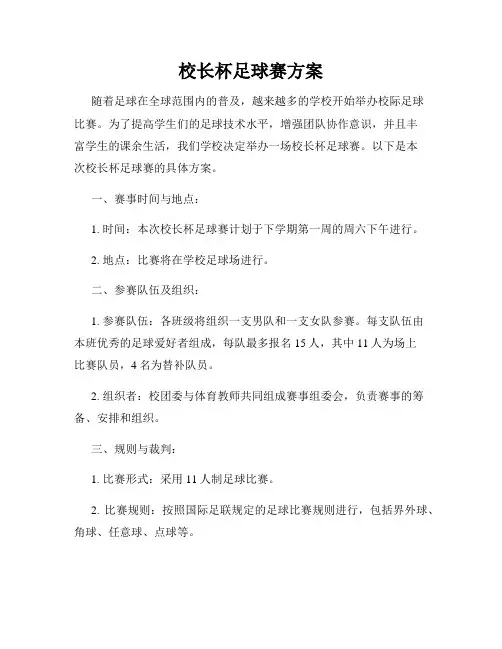 校长杯足球赛方案

随着足球在全球范围内的普及，越来越多的学校开始举办校际足球比赛。为了提高学生们的足球技术水平，增强团队协作意识，并且丰富学生的课余生活，我们学校决定举办一场校长杯足球赛。以下是本次校长杯足球赛的具体方案。

一、赛事时间与地点：

1. 时间：本次校长杯足球赛计划于下学期第一周的周六下午进行。

2. 地点：比赛将在学校足球场进行。

二、参赛队伍及组织：

1. 参赛队伍：各班级将组织一支男队和一支女队参赛。每支队伍由本班优秀的足球爱好者组成，每队最多报名 15 人，其中 11 人为场上比赛队员，4 名为替补队员。

2. 组织者：校团委与体育教师共同组成赛事组委会，负责赛事的筹备、安排和组织。

三、规则与裁判：

1. 比赛形式：采用 11 人制足球比赛。

2. 比赛规则：按照国际足联规定的足球比赛规则进行，包括界外球、角球、任意球、点球等。